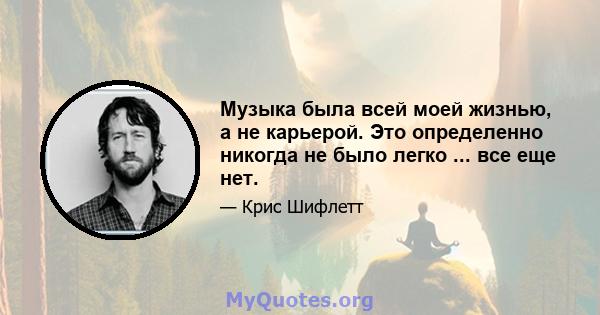 Музыка была всей моей жизнью, а не карьерой. Это определенно никогда не было легко ... все еще нет.

— Крис Шифлетт

MyQuotes.org